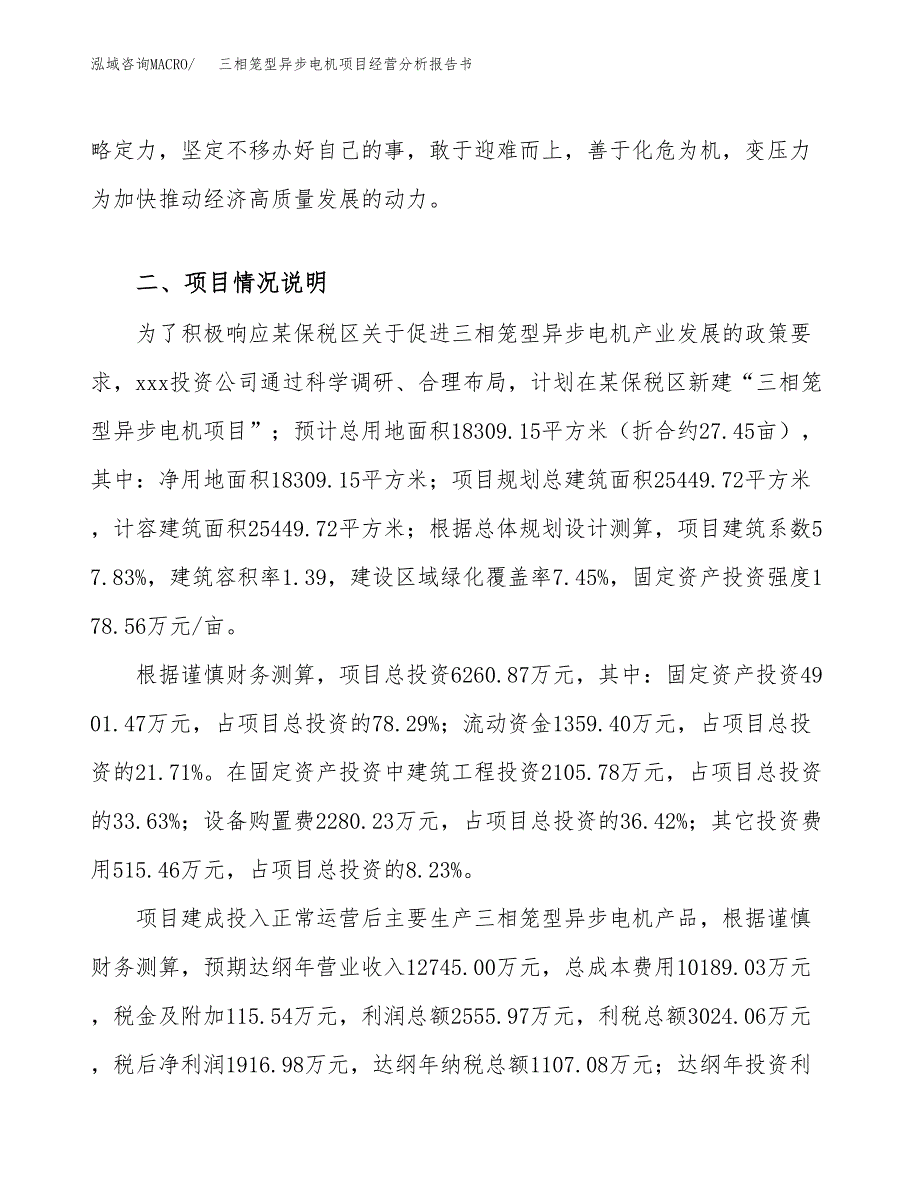 泓域咨询MACRO/　三相笼型异步电机项目经营分析报告书

略定力，坚定不移办好自己的事，敢于迎难而上，善于化危为机，变压力为加快推动经济高质量发展的动力。

二、项目情况说明

为了积极响应某保税区关于促进三相笼型异步电机产业发展的政策要求，xxx投资公司通过科学调研、合理布局，计划在某保税区新建“三相笼型异步电机项目”；预计总用地面积18309.15平方米（折合约27.45亩），其中：净用地面积18309.15平方米；项目规划总建筑面积25449.72平方米，计容建筑面积25449.72平方米；根据总体规划设计测算，项目建筑系数57.83%，建筑容积率1.39，建设区域绿化覆盖率7.45%，固定资产投资强度178.56万元/亩。

根据谨慎财务测算，项目总投资6260.87万元，其中：固定资产投资4901.47万元，占项目总投资的78.29%；流动资金1359.40万元，占项目总投资的21.71%。在固定资产投资中建筑工程投资2105.78万元，占项目总投资的33.63%；设备购置费2280.23万元，占项目总投资的36.42%；其它投资费用515.46万元，占项目总投资的8.23%。

项目建成投入正常运营后主要生产三相笼型异步电机产品，根据谨慎财务测算，预期达纲年营业收入12745.00万元，总成本费用10189.03万元，税金及附加115.54万元，利润总额2555.97万元，利税总额3024.06万元，税后净利润1916.98万元，达纲年纳税总额1107.08万元；达纲年投资利